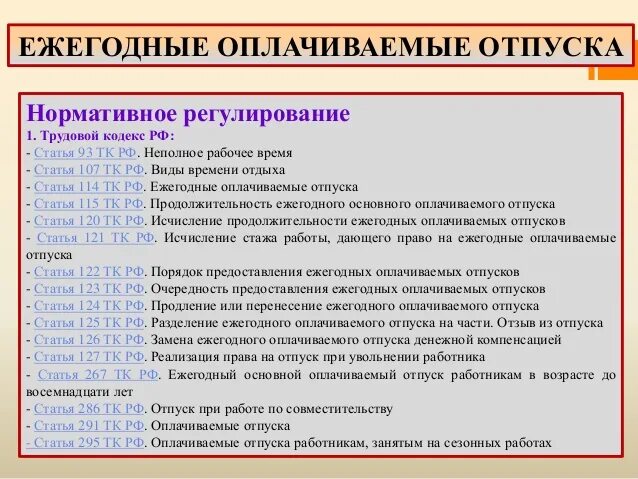 ЕЖЕГОДНЫЕ ОПЛАЧИВАЕМЫЕ ОТПУСКА

Нормативное регулирование
1. Трудовой кодекс РФ:
- Статья 93 ТК РФ. Неполное рабочее время
- Статья 107 ТК РФ. Виды времени отдыха
- Статья 114 ТК РФ. Ежегодные оплачиваемые отпуска
- Статья 115 ТК РФ. Продолжительность ежегодного основного оплачиваемого отпуска
- Статья 120 ТК РФ. Исчисление продолжительности ежегодных оплачиваемых отпусков
- Статья 121 ТК РФ. Исчисление стажа работы, дающего право на ежегодные оплачиваемые отпуска
- Статья 122 ТК РФ. Порядок предоставления ежегодных оплачиваемых отпусков
- Статья 123 ТК РФ. Очередность предоставления ежегодных оплачиваемых отпусков
- Статья 124 ТК РФ. Продление или перенесение ежегодного оплачиваемого отпуска
- Статья 125 ТК РФ. Разделение ежегодного оплачиваемого отпуска на части. Отзыв из отпуска
- Статья 126 ТК РФ. Замена ежегодного оплачиваемого отпуска денежной компенсацией
- Статья 127 ТК РФ. Реализация права на отпуск при увольнении работника
- Статья 267 ТК РФ. Ежегодный основной оплачиваемый отпуск работникам в возрасте до восемнадцати лет
- Статья 286 ТК РФ. Отпуск при работе по совместительству
- Статья 291 ТК РФ. Оплачиваемые отпуска
- Статья 295 ТК РФ. Оплачиваемые отпуска работникам, занятым на сезонных работах